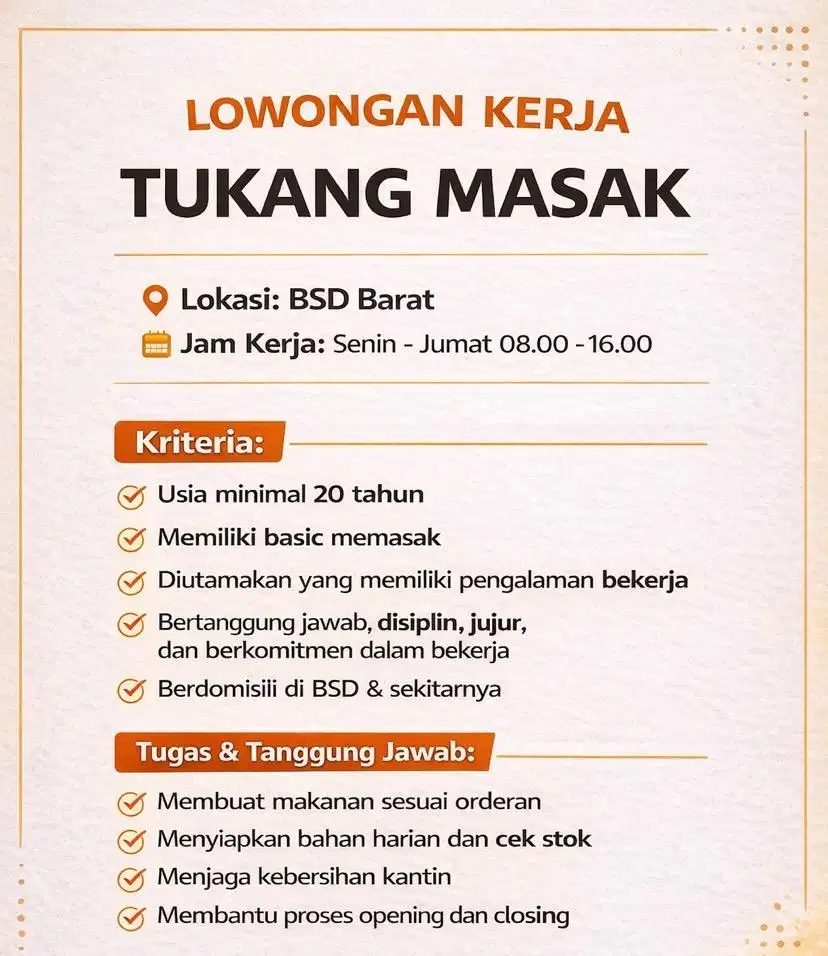 LOWONGAN KERJA
TUKANG MASAK

Lokasi: BSD Barat
Jam Kerja: Senin - Jumat 08.00 - 16.00

Kriteria:
Usia minimal 20 tahun
Memiliki basic memasak
Diutamakan yang memiliki pengalaman bekerja
Bertanggung jawab, disiplin, jujur, dan berkomitmen dalam bekerja
Berdomisili di BSD & sekitarnya

Tugas & Tanggung Jawab:
Membuat makanan sesuai orderan
Menyiapkan bahan harian dan cek stok
Menjaga kebersihan kantin
Membantu proses opening dan closing